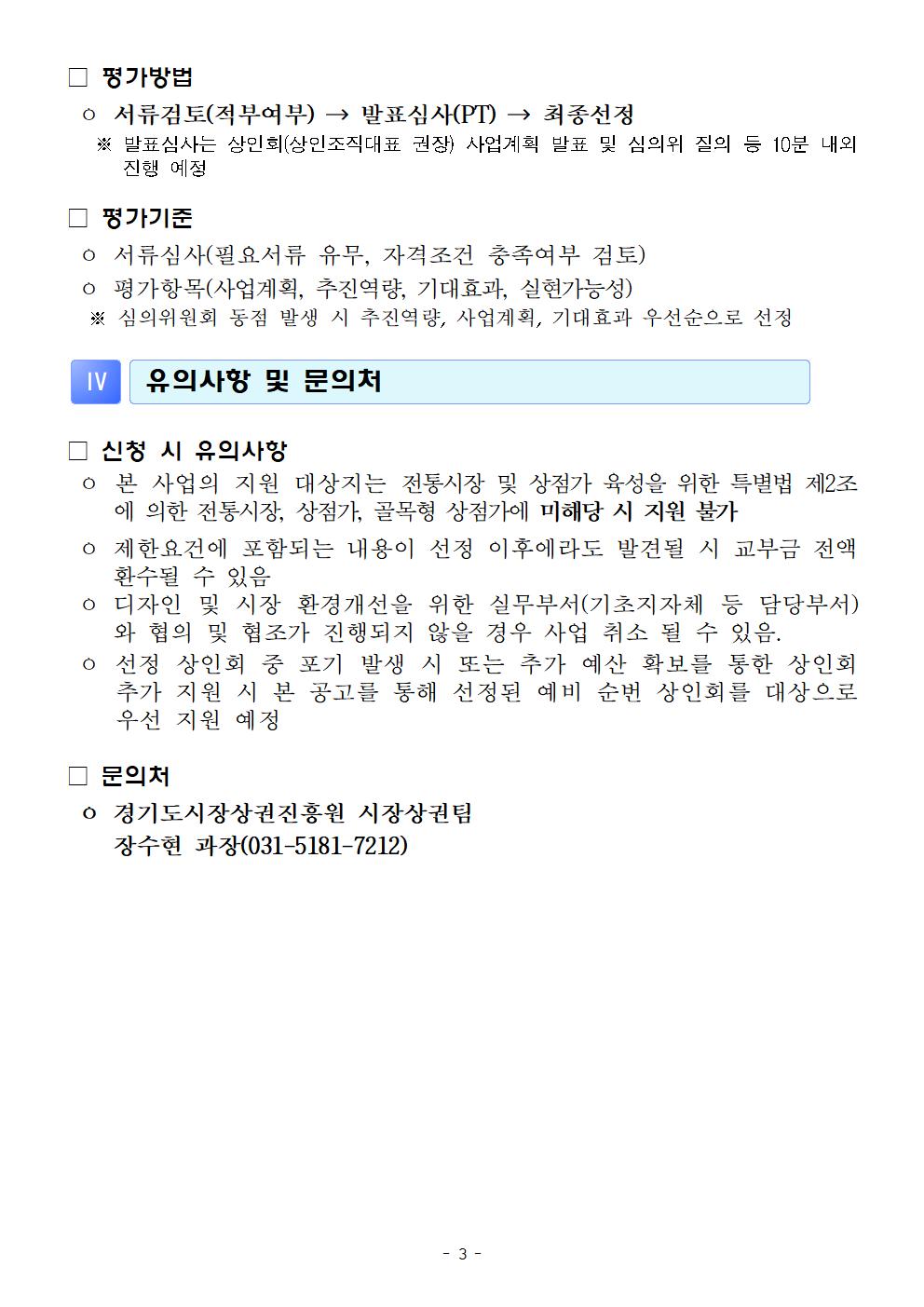 □ 평가방법

ㅇ 서류검토(적부여부) → 발표심사(PT) → 최종선정

※ 발표심사는 상인회(상인조직대표 권장) 사업계획 발표 및 심의위 질의 등 10분 내외 진행 예정

□ 평가기준

ㅇ 서류심사(필요서류 유무, 자격조건 충족여부 검토)

ㅇ 평가항목(사업계획, 추진역량, 기대효과, 실현가능성)

※ 심의위원회 동점 발생 시 추진역량, 사업계획, 기대효과 우선순으로 선정

Ⅳ 유의사항 및 문의처

□ 신청 시 유의사항

ㅇ 본 사업의 지원 대상지는 전통시장 및 상점가 육성을 위한 특별법 제2조에 의한 전통시장, 상점가, 골목형 상점가에 미해당 시 지원 불가

ㅇ 제한요건에 포함되는 내용이 선정 이후에라도 발견될 시 교부금 전액 환수될 수 있음

ㅇ 디자인 및 시장 환경개선을 위한 실무부서(기초지자체 등 담당부서)와 협의 및 협조가 진행되지 않을 경우 사업 취소 될 수 있음.

ㅇ 선정 상인회 중 포기 발생 시 또는 추가 예산 확보를 통한 상인회 추가 지원 시 본 공고를 통해 선정된 예비 순번 상인회를 대상으로 우선 지원 예정

□ 문의처

ㅇ 경기도시장상권진흥원 시장상권팀
장수현 과장(031-5181-7212)

- 3 -